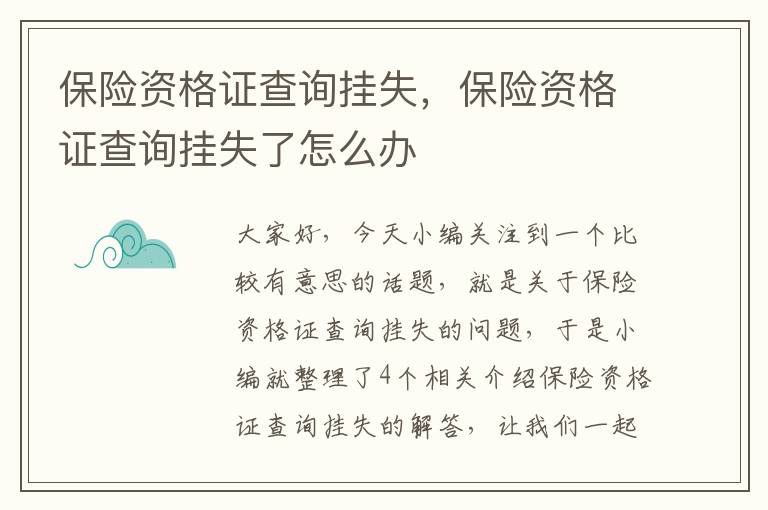 保险资格证查询挂失，保险资格证查询挂失了怎么办

大家好，今天小编关注到一个比较有意思的话题，就是关于保险资格证查询挂失的问题，于是小编就整理了4个相关介绍保险资格证查询挂失的解答，让我们一起